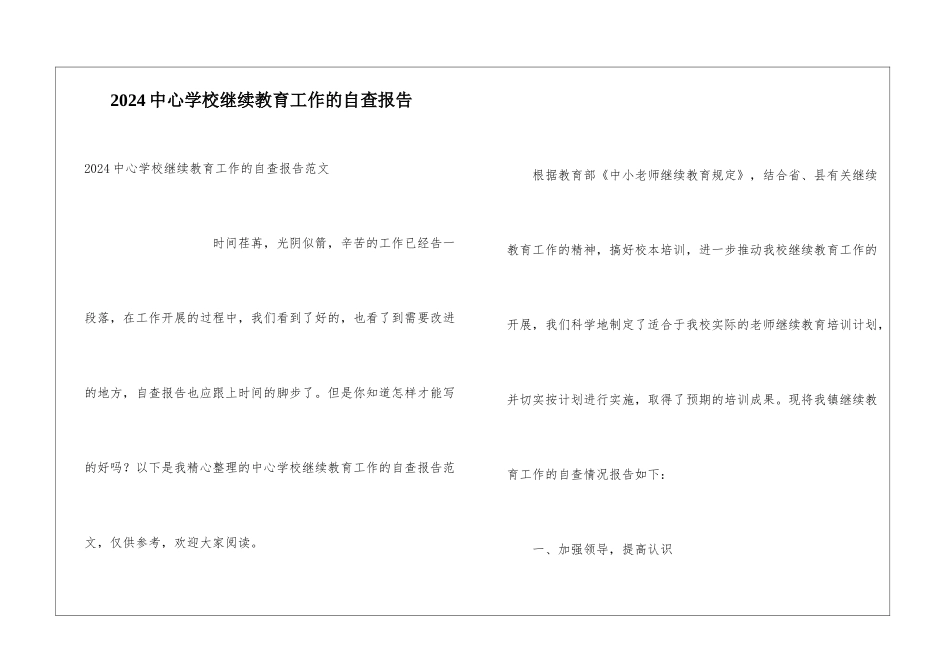 2024中心学校继续教育工作的自查报告

2024中心学校继续教育工作的自查报告范文

时间荏苒，光阴似箭，辛苦的工作已经告一段落，在工作开展的过程中，我们看到了好的，也看了到需要改进的地方，自查报告也应跟上时间的脚步了。但是你知道怎样才能写的好吗？以下是我精心整理的中心学校继续教育工作的自查报告范文，仅供参考，欢迎大家阅读。

根据教育部《中小老师继续教育规定》，结合省、县有关继续教育工作的精神，搞好校本培训，进一步推动我校继续教育工作的开展，我们科学地制定了适合于我校实际的老师继续教育培训计划，并切实按计划进行实施，取得了预期的培训成果。现将我镇继续教育工作的自查情况报告如下：

一、加强领导，提高认识